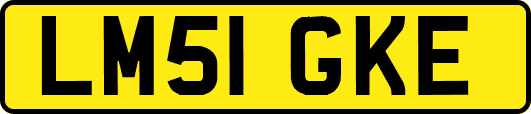 LM51 GKE